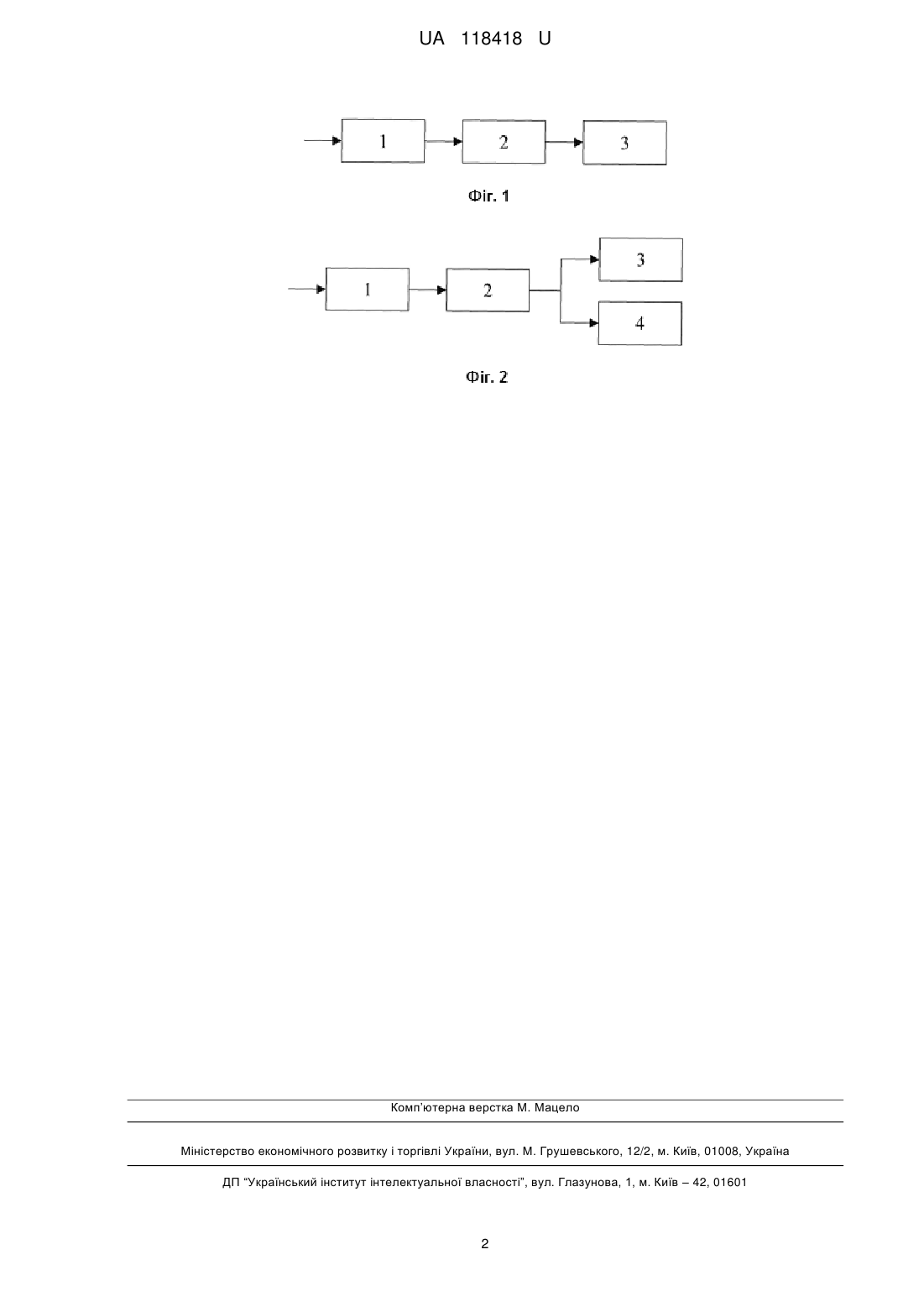 UA 118418 U

1

2

3

Фіг. 1

1

2

3

4

Фіг. 2

Комп'ютерна верстка М. Мацело

Міністерство економічного розвитку і торгівлі України, вул. М. Грушевського, 12/2, м. Київ, 01008, Україна

ДП "Український інститут інтелектуальної власності", вул. Глазунова, 1, м. Київ – 42, 01601

2